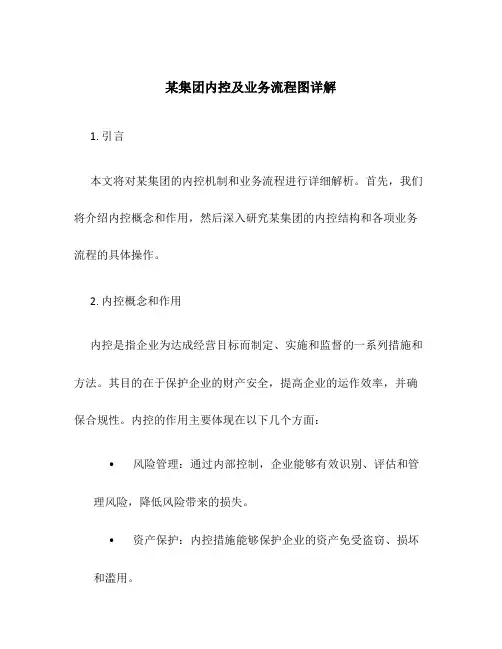 某集团内控及业务流程图详解

1. 引言

本文将对某集团的内控机制和业务流程进行详细解析。首先，我们将介绍内控概念和作用，然后深入研究某集团的内控结构和各项业务流程的具体操作。

2. 内控概念和作用

内控是指企业为达成经营目标而制定、实施和监督的一系列措施和方法。其目的在于保护企业的财产安全，提高企业的运作效率，并确保合规性。内控的作用主要体现在以下几个方面：

• 风险管理：通过内部控制，企业能够有效识别、评估和管理风险，降低风险带来的损失。

• 资产保护：内控措施能够保护企业的资产免受盗窃、损坏和滥用。